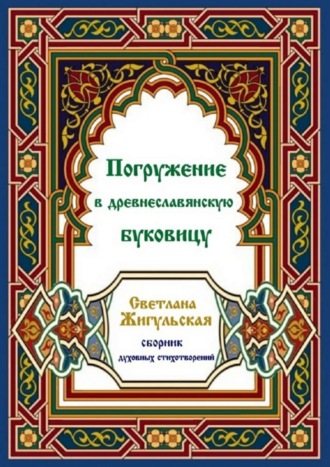 Погружение
в древнеславянскую
буковицу

Светлана
Жигульская
сборник
духовных стихотворений